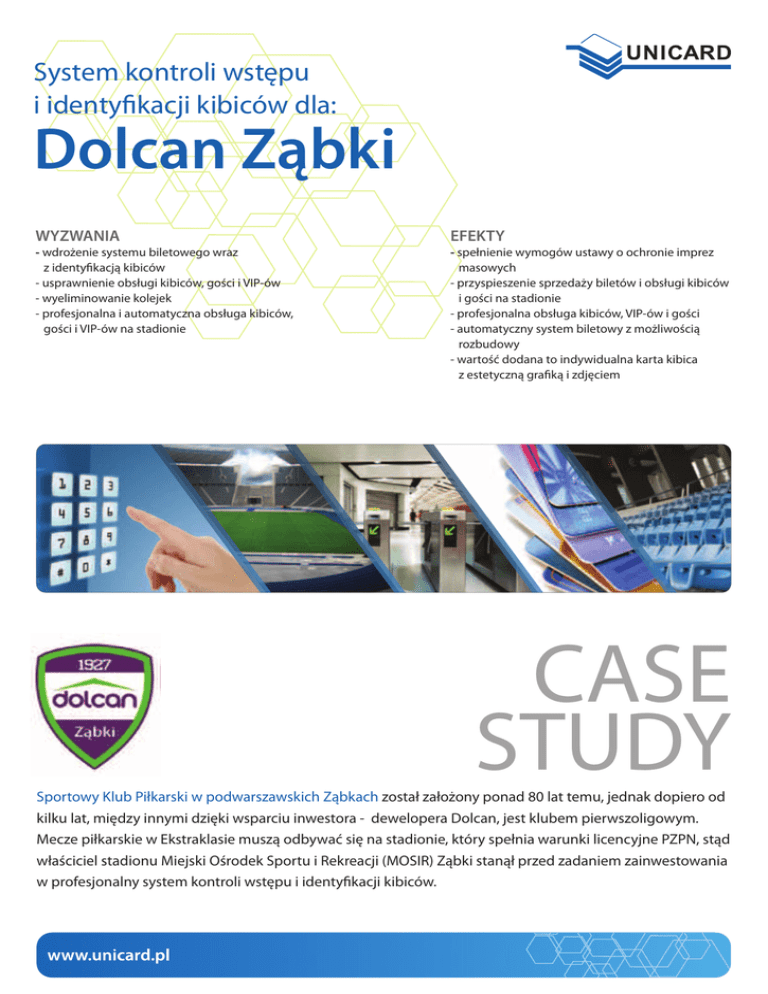 UNICARD

System kontroli wstępu i identyfikacji kibiców dla:
Dolcan Ząbki

WYZWANIA
- wdrożenie systemu biletowego wraz z identyfikacją kibiców
- usprawnienie obsługi kibiców, gości i VIP-ów
- wyeliminowanie kolejek
- profesjonalna i automatyczna obsługa kibiców, gości i VIP-ów na stadionie

EFEKTY
- spełnienie wymogów ustawy o ochronie imprez masowych
- przyspieszenie sprzedaży biletów i obsługi kibiców i gości na stadionie
- profesjonalna obsługa kibiców, VIP-ów i gości
- automatyczny system biletowy z możliwością rozbudowy
- wartość dodana to indywidualna karta kibica z estetyczną grafiką i zdjęciem

1 2 3
4 5 6
7 8 9
* 0 #

1927
dolcan
Ząbki

CASE STUDY

Sportowy Klub Piłkarski w podwarszawskich Ząbkach został założony ponad 80 lat temu, jednak dopiero od kilku lat, między innymi dzięki wsparciu inwestora - dewelopera Dolcan, jest klubem pierwszoligowym. Mecze piłkarskie w Ekstraklasie muszą odbywać się na stadionie, który spełnia warunki licencyjne PZPN, stąd właściciel stadionu Miejski Ośrodek Sportu i Rekreacji (MOSIR) Ząbki stanął przed zadaniem zainwestowania w profesjonalny system kontroli wstępu i identyfikacji kibiców.

www.unicard.pl